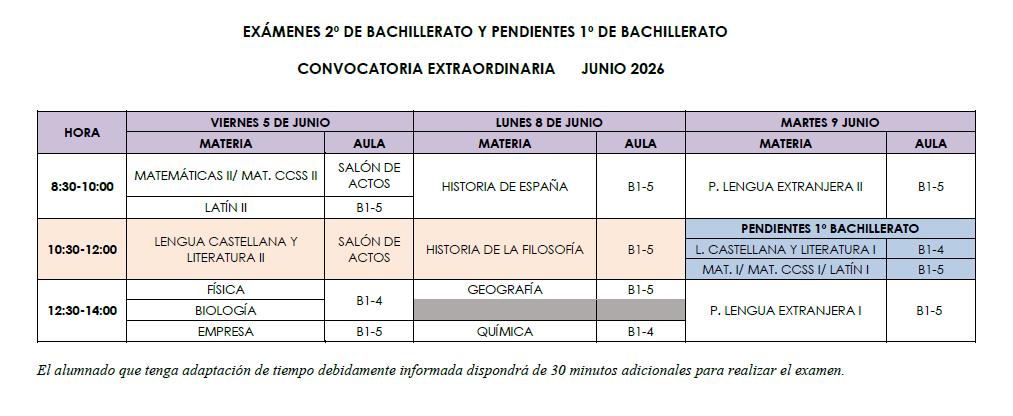 EXÁMENES 2º DE BACHILLERATO Y PENDIENTES 1º DE BACHILLERATO

CONVOCATORIA EXTRAORDINARIA JUNIO 2026

| HORA | VIERNES 5 DE JUNIO | | LUNES 8 DE JUNIO | | MARTES 9 JUNIO | |
|---|---|---|---|---|---|---|
| | MATERIA | AULA | MATERIA | AULA | MATERIA | AULA |
| 8:30-10:00 | MATEMÁTICAS II/ MAT. CCSS II | SALÓN DE ACTOS | HISTORIA DE ESPAÑA | B1-5 | P. LENGUA EXTRANJERA II | B1-5 |
| | LATÍN II | B1-5 | | | | |
| 10:30-12:00 | LENGUA CASTELLANA Y LITERATURA II | SALÓN DE ACTOS | HISTORIA DE LA FILOSOFÍA | B1-5 | PENDIENTES 1º BACHILLERATO | |
| | | | | | L. CASTELLANA Y LITERATURA I | B1-4 |
| | | | | | MAT. I/ MAT. CCSS I/ LATÍN I | B1-5 |
| 12:30-14:00 | FÍSICA | B1-4 | GEOGRAFÍA | B1-5 | P. LENGUA EXTRANJERA I | B1-5 |
| | BIOLOGÍA | | | | | |
| | EMPRESA | B1-5 | QUÍMICA | B1-4 | | |

El alumnado que tenga adaptación de tiempo debidamente informada dispondrá de 30 minutos adicionales para realizar el examen.